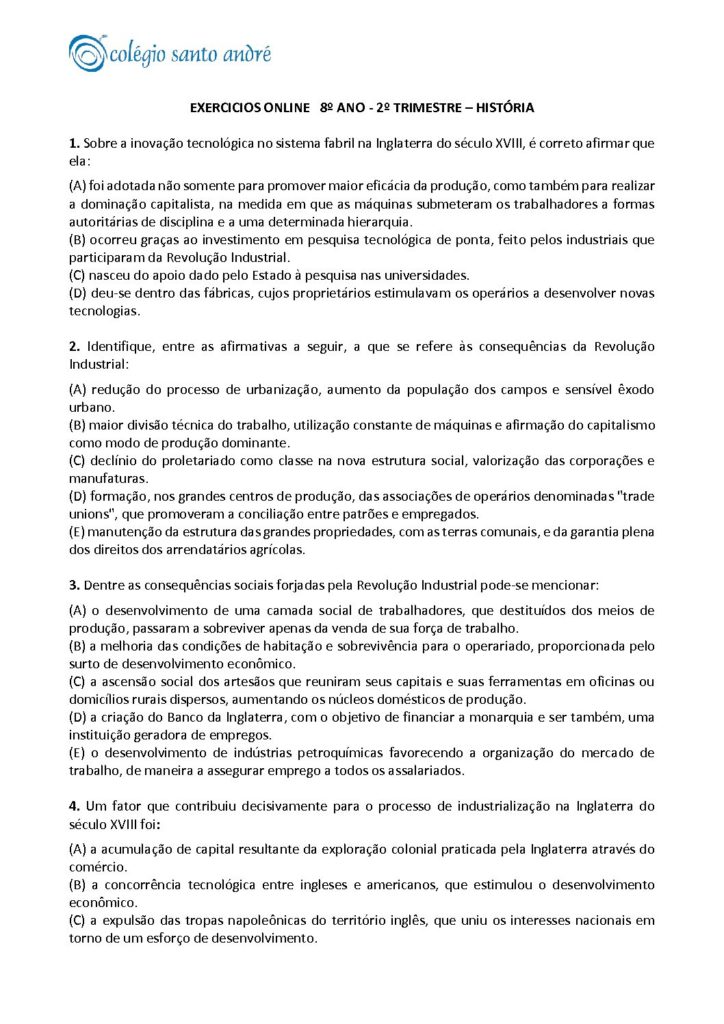 colégio santo andré

EXERCICIOS ONLINE 8º ANO - 2º TRIMESTRE – HISTÓRIA

1. Sobre a inovação tecnológica no sistema fabril na Inglaterra do século XVIII, é correto afirmar que ela:

(A) foi adotada não somente para promover maior eficácia da produção, como também para realizar a dominação capitalista, na medida em que as máquinas submeteram os trabalhadores a formas autoritárias de disciplina e a uma determinada hierarquia.
(B) ocorreu graças ao investimento em pesquisa tecnológica de ponta, feito pelos industriais que participaram da Revolução Industrial.
(C) nasceu do apoio dado pelo Estado à pesquisa nas universidades.
(D) deu-se dentro das fábricas, cujos proprietários estimulavam os operários a desenvolver novas tecnologias.

2. Identifique, entre as afirmativas a seguir, a que se refere às consequências da Revolução Industrial:

(A) redução do processo de urbanização, aumento da população dos campos e sensível êxodo urbano.
(B) maior divisão técnica do trabalho, utilização constante de máquinas e afirmação do capitalismo como modo de produção dominante.
(C) declínio do proletariado como classe na nova estrutura social, valorização das corporações e manufaturas.
(D) formação, nos grandes centros de produção, das associações de operários denominadas "trade unions", que promoveram a conciliação entre patrões e empregados.
(E) manutenção da estrutura das grandes propriedades, com as terras comunais, e da garantia plena dos direitos dos arrendatários agrícolas.

3. Dentre as consequências sociais forjadas pela Revolução Industrial pode-se mencionar:

(A) o desenvolvimento de uma camada social de trabalhadores, que destituídos dos meios de produção, passaram a sobreviver apenas da venda de sua força de trabalho.
(B) a melhoria das condições de habitação e sobrevivência para o operariado, proporcionada pelo surto de desenvolvimento econômico.
(C) a ascensão social dos artesãos que reuniram seus capitais e suas ferramentas em oficinas ou domicílios rurais dispersos, aumentando os núcleos domésticos de produção.
(D) a criação do Banco da Inglaterra, com o objetivo de financiar a monarquia e ser também, uma instituição geradora de empregos.
(E) o desenvolvimento de indústrias petroquímicas favorecendo a organização do mercado de trabalho, de maneira a assegurar emprego a todos os assalariados.

4. Um fator que contribuiu decisivamente para o processo de industrialização na Inglaterra do século XVIII foi:

(A) a acumulação de capital resultante da exploração colonial praticada pela Inglaterra através do comércio.
(B) a concorrência tecnológica entre ingleses e americanos, que estimulou o desenvolvimento econômico.
(C) a expulsão das tropas napoleônicas do território inglês, que uniu os interesses nacionais em torno de um esforço de desenvolvimento.